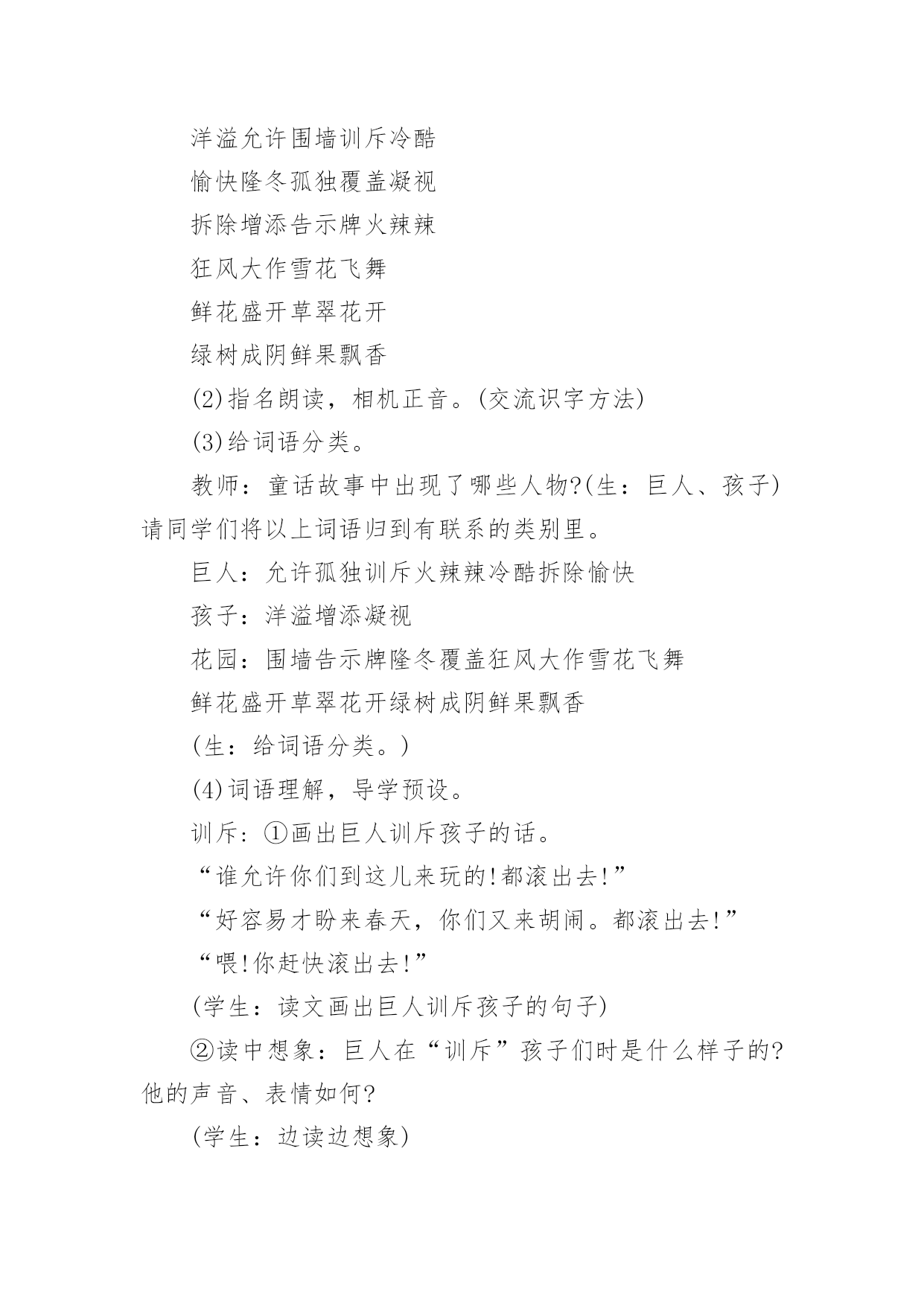 洋溢允许围墙训斥冷酷

愉快隆冬孤独覆盖凝视

拆除增添告示牌火辣辣

狂风大作雪花飞舞

鲜花盛开草翠花开

绿树成阴鲜果飘香

(2)指名朗读，相机正音。(交流识字方法)

(3)给词语分类。

教师：童话故事中出现了哪些人物?(生：巨人、孩子)请同学们将以上词语归到有联系的类别里。

巨人：允许孤独训斥火辣辣冷酷拆除愉快

孩子：洋溢增添凝视

花园：围墙告示牌隆冬覆盖狂风大作雪花飞舞

鲜花盛开草翠花开绿树成阴鲜果飘香

(生：给词语分类。)

(4)词语理解，导学预设。

训斥：①画出巨人训斥孩子的话。

“谁允许你们到这儿来玩的!都滚出去!”

“好容易才盼来春天，你们又来胡闹。都滚出去!”

“喂!你赶快滚出去!”

(学生：读文画出巨人训斥孩子的句子)

②读中想象：巨人在“训斥”孩子们时是什么样子的?他的声音、表情如何?

(学生：边读边想象)